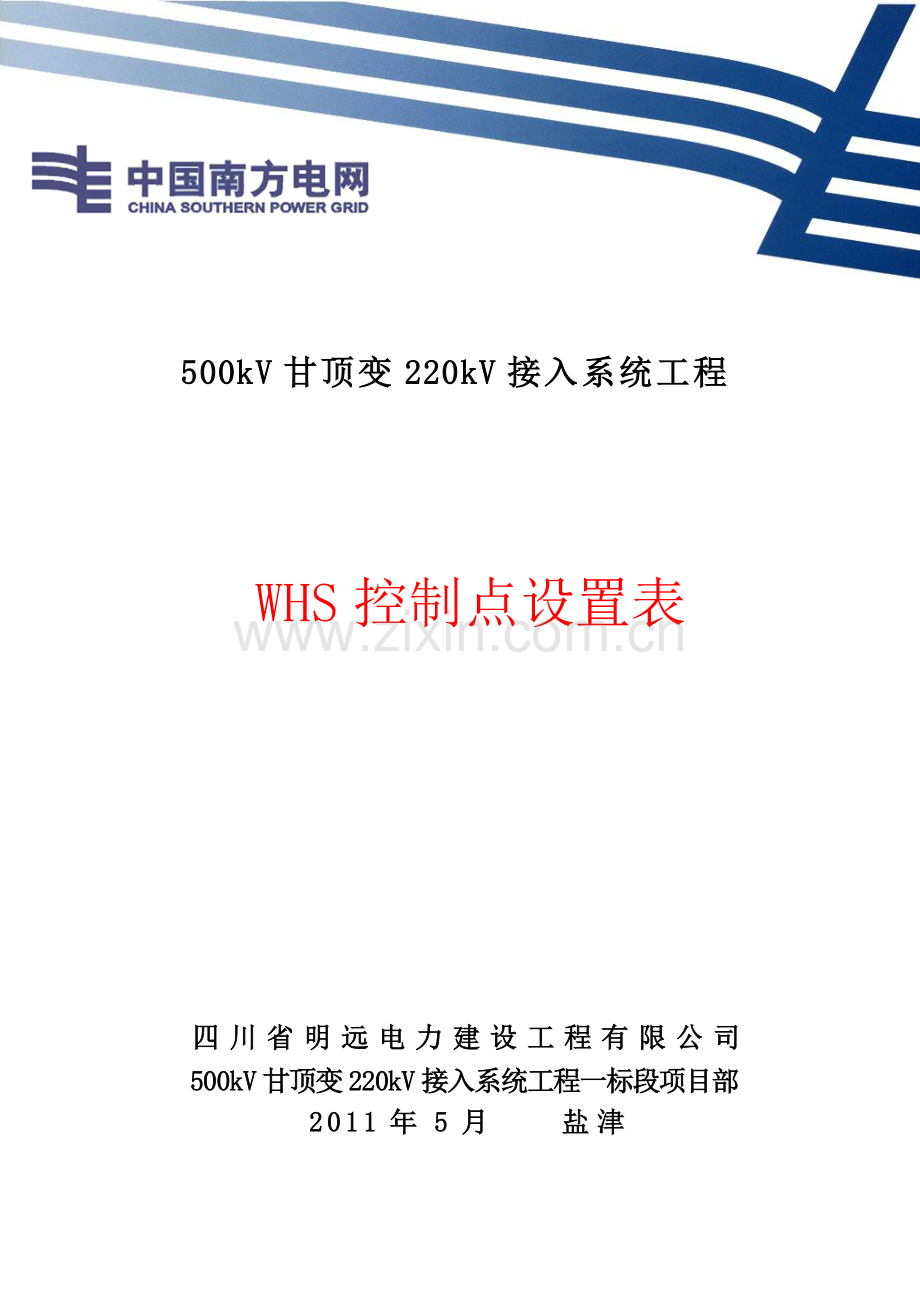 中国南方电网
CHINA SOUTHERN POWER GRID

500kV甘顶变220kV接入系统工程

WHS控制点设置表

四川省明远电力建设工程有限公司
500kV甘顶变220kV接入系统工程一标段项目部
2011年5月　盐津

www.zixin.com.cn